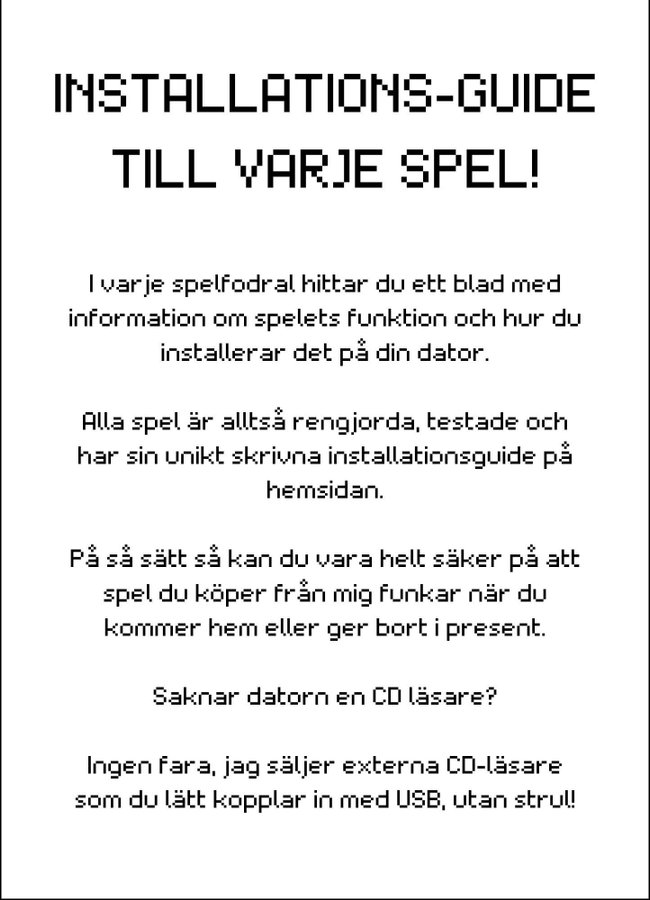 INSTALLATIONS-GUIDE TILL VARJE SPEL!

I varje spelfodral hittar du ett blad med information om spelets funktion och hur du installerar det på din dator.

Alla spel är alltså rengjorda, testade och har sin unikt skrivna installationsguide på hemsidan.

På så sätt så kan du vara helt säker på att spel du köper från mig funkar när du kommer hem eller ger bort i present.

Saknar datorn en CD läsare?

Ingen fara, jag säljer externa CD-läsare som du lätt kopplar in med USB, utan strul!